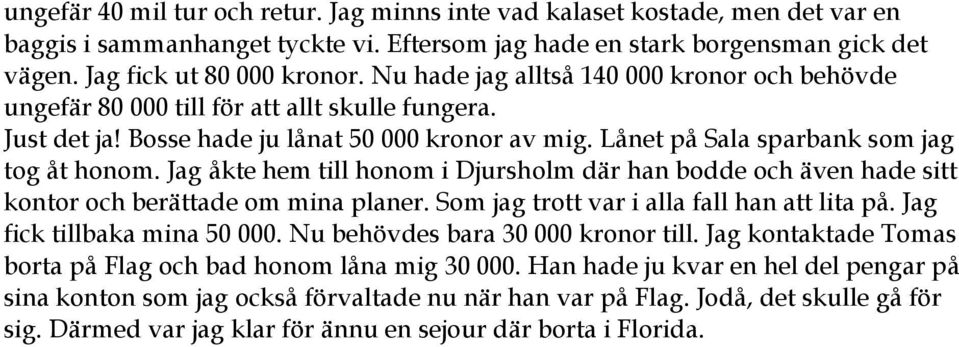 ungefär 40 mil tur och retur. Jag minns inte vad kalaset kostade, men det var en baggis i sammanhanget tyckte vi. Eftersom jag hade en stark borgensman gick det vägen. Jag fick ut 80 000 kronor. Nu hade jag alltså 140 000 kronor och behövde ungefär 80 000 till för att allt skulle fungera.
Just det ja! Bosse hade ju lånat 50 000 kronor av mig. Lånet på Sala sparbank som jag tog åt honom. Jag åkte hem till honom i Djursholm där han bodde och även hade sitt kontor och berättade om mina planer. Som jag trott var i alla fall han att lita på. Jag fick tillbaka mina 50 000. Nu behövdes bara 30 000 kronor till. Jag kontaktade Tomas borta på Flag och bad honom låna mig 30 000. Han hade ju kvar en hel del pengar på sina konton som jag också förvaltade nu när han var på Flag. Jodå, det skulle gå för sig. Därmed var jag klar för ännu en sejour där borta i Florida.